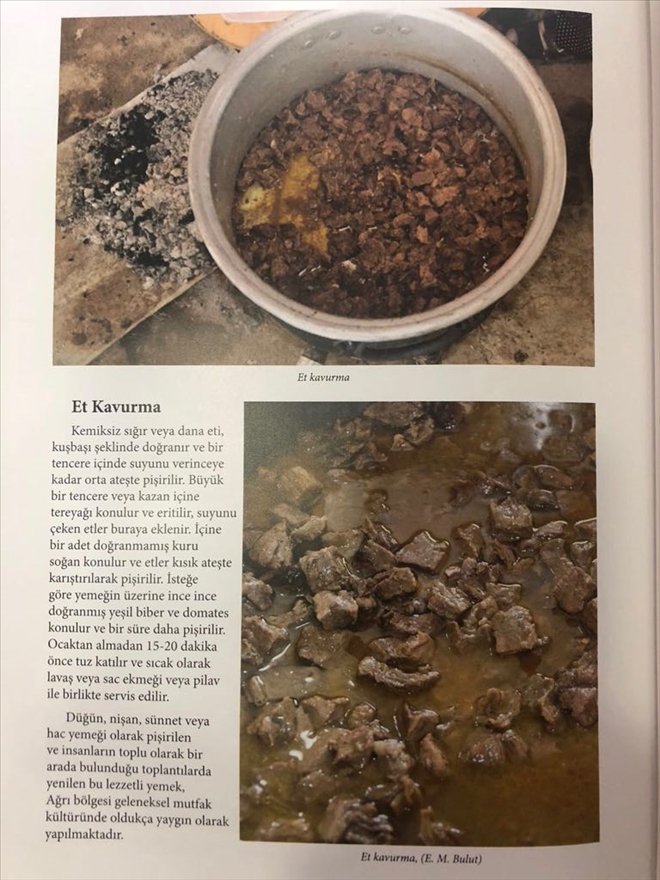 Et kavurma

Et Kavurma

Kemiksiz sığır veya dana eti, kuşbaşı şeklinde doğranır ve bir tencere içinde suyunu verinceye kadar orta ateşte pişirilir. Büyük bir tencere veya kazan içine tereyağı konulur ve eritilir, suyunu çeken etler buraya eklenir. İçine bir adet doğranmamış kuru soğan konulur ve etler kısık ateşte karıştırılarak pişirilir. İsteğe göre yemeğin üzerine ince ince doğranmış yeşil biber ve domates konulur ve bir süre daha pişirilir. Ocaktan almadan 15-20 dakika önce tuz katılır ve sıcak olarak lavaş veya sac ekmeği veya pilav ile birlikte servis edilir.

Düğün, nişan, sünnet veya hac yemeği olarak pişirilen ve insanların toplu olarak bir arada bulunduğu toplantılarda yenilen bu lezzetli yemek, Ağrı bölgesi geleneksel mutfak kültüründe oldukça yaygın olarak yapılmaktadır.

Et kavurma, (E. M. Bulut)